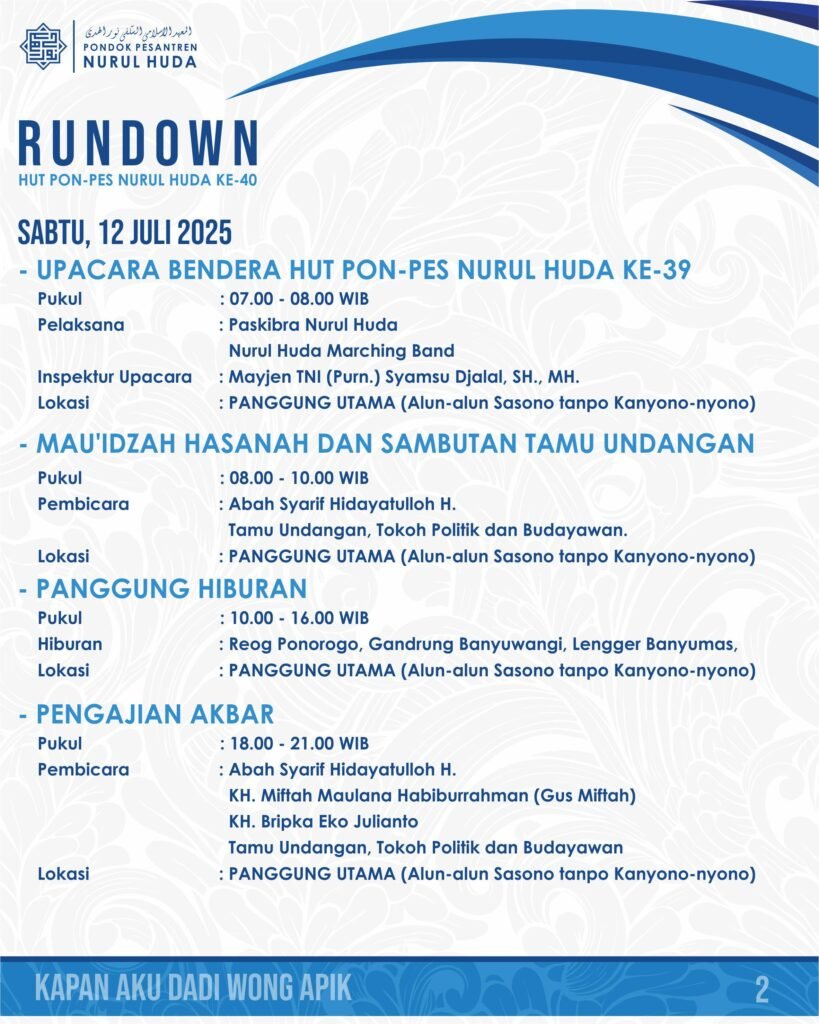 المعهد الإسلامي السلفي نور الهدى
PONDOK PESANTREN
NURUL HUDA

RUNDOWN
HUT PON-PES NURUL HUDA KE-40

SABTU, 12 JULI 2025

- UPACARA BENDERA HUT PON-PES NURUL HUDA KE-39
Pukul : 07.00 - 08.00 WIB
Pelaksana : Paskibra Nurul Huda
Nurul Huda Marching Band
Inspektur Upacara : Mayjen TNI (Purn.) Syamsu Djalal, SH., MH.
Lokasi : PANGGUNG UTAMA (Alun-alun Sasono tanpo Kanyono-nyono)

- MAU'IDZAH HASANAH DAN SAMBUTAN TAMU UNDANGAN
Pukul : 08.00 - 10.00 WIB
Pembicara : Abah Syarif Hidayatulloh H.
Tamu Undangan, Tokoh Politik dan Budayawan.
Lokasi : PANGGUNG UTAMA (Alun-alun Sasono tanpo Kanyono-nyono)

- PANGGUNG HIBURAN
Pukul : 10.00 - 16.00 WIB
Hiburan : Reog Ponorogo, Gandrung Banyuwangi, Lengger Banyumas,
Lokasi : PANGGUNG UTAMA (Alun-alun Sasono tanpo Kanyono-nyono)

- PENGAJIAN AKBAR
Pukul : 18.00 - 21.00 WIB
Pembicara : Abah Syarif Hidayatulloh H.
KH. Miftah Maulana Habiburrahman (Gus Miftah)
KH. Bripka Eko Julianto
Tamu Undangan, Tokoh Politik dan Budayawan
Lokasi : PANGGUNG UTAMA (Alun-alun Sasono tanpo Kanyono-nyono)

KAPAN AKU DADI WONG APIK
2